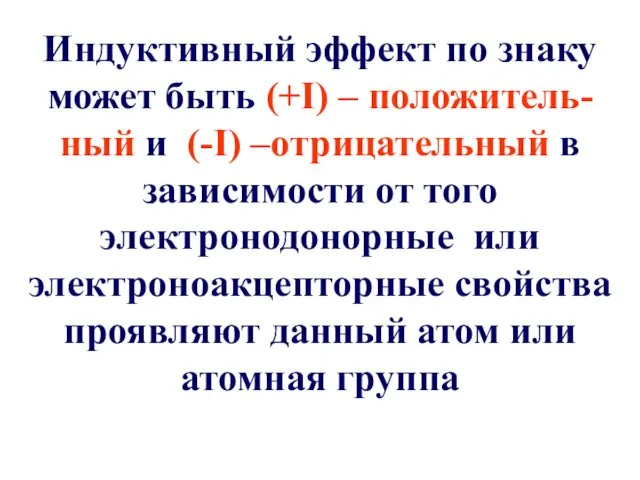 Индуктивный эффект по знаку может быть (+I) – положительный и (-I) –отрицательный в зависимости от того электронодонорные или электроноакцепторные свойства проявляют данный атом или атомная группа